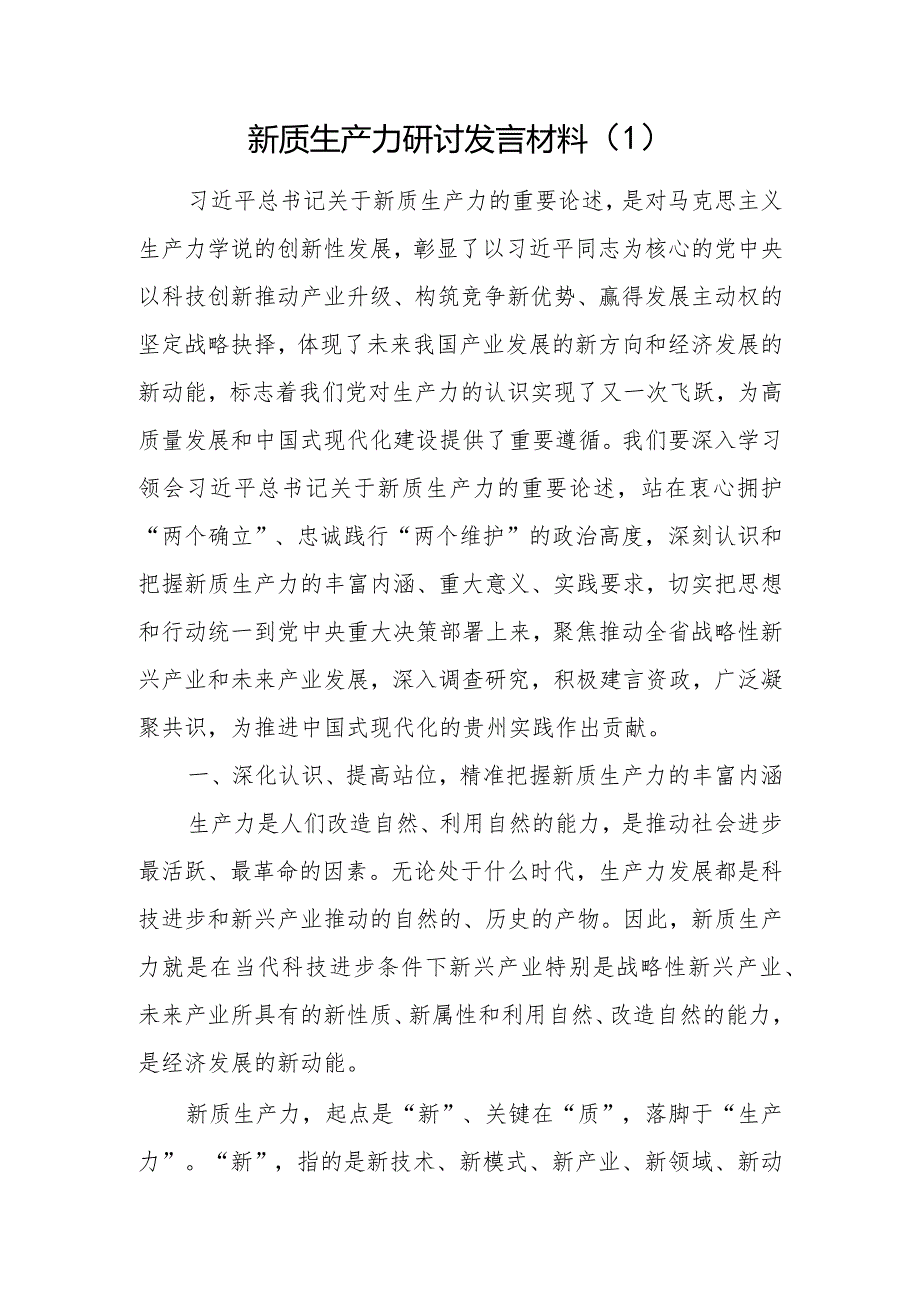 新质生产力研讨发言材料（1）

习近平总书记关于新质生产力的重要论述，是对马克思主义生产力学说的创新性发展，彰显了以习近平同志为核心的党中央以科技创新推动产业升级、构筑竞争新优势、赢得发展主动权的坚定战略抉择，体现了未来我国产业发展的新方向和经济发展的新动能，标志着我们党对生产力的认识实现了又一次飞跃，为高质量发展和中国式现代化建设提供了重要遵循。我们要深入学习领会习近平总书记关于新质生产力的重要论述，站在衷心拥护“两个确立”、忠诚践行“两个维护”的政治高度，深刻认识和把握新质生产力的丰富内涵、重大意义、实践要求，切实把思想和行动统一到党中央重大决策部署上来，聚焦推动全省战略性新兴产业和未来产业发展，深入调查研究，积极建言资政，广泛凝聚共识，为推进中国式现代化的贵州实践作出贡献。

一、深化认识、提高站位，精准把握新质生产力的丰富内涵

生产力是人们改造自然、利用自然的能力，是推动社会进步最活跃、最革命的因素。无论处于什么时代，生产力发展都是科技进步和新兴产业推动的自然的、历史的产物。因此，新质生产力就是在当代科技进步条件下新兴产业特别是战略性新兴产业、未来产业所具有的新性质、新属性和利用自然、改造自然的能力，是经济发展的新动能。

新质生产力，起点是“新”、关键在“质”，落脚于“生产力”。“新”，指的是新技术、新模式、新产业、新领域、新动